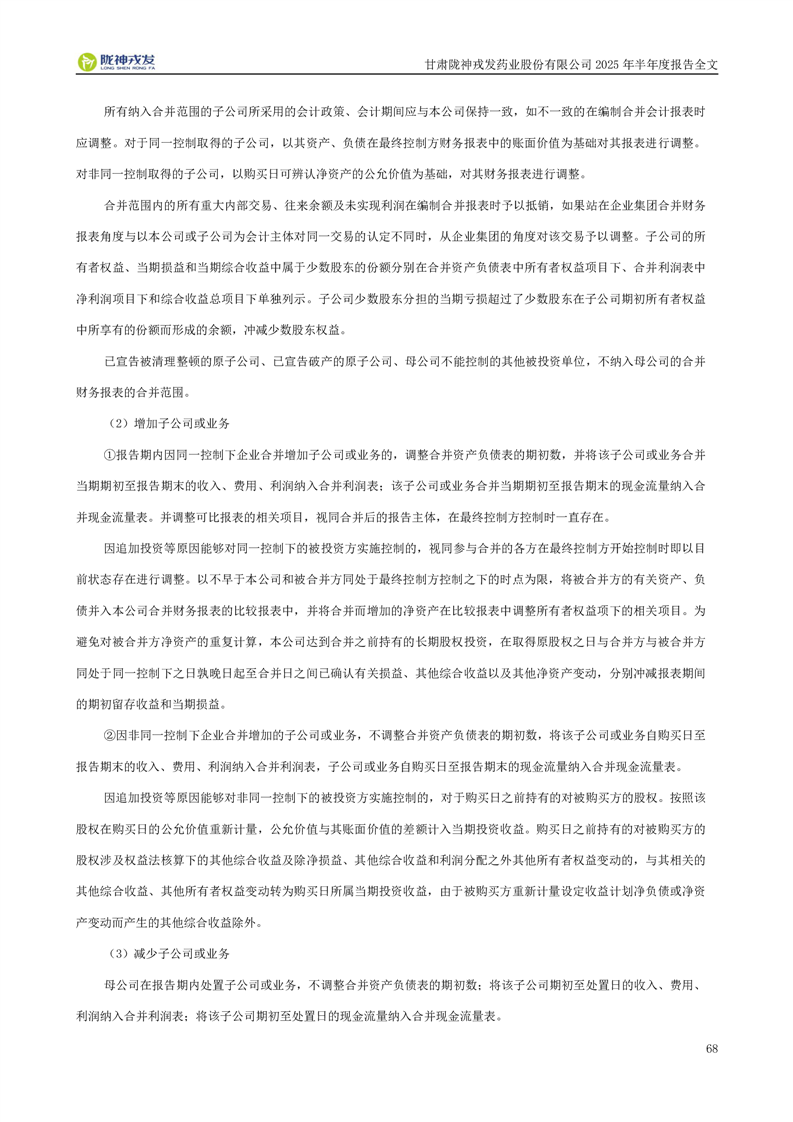 陇神戎发
LONG SHEN RONG FA

甘肃陇神戎发药业股份有限公司 2025 年半年度报告全文

所有纳入合并范围的子公司所采用的会计政策、会计期间应与本公司保持一致，如不一致的在编制合并会计报表时应调整。对于同一控制取得的子公司，以其资产、负债在最终控制方财务报表中的账面价值为基础对其报表进行调整。对非同一控制取得的子公司，以购买日可辨认净资产的公允价值为基础，对其财务报表进行调整。

合并范围内的所有重大内部交易、往来余额及未实现利润在编制合并报表时予以抵销，如果站在企业集团合并财务报表角度与以本公司或子公司为会计主体对同一交易的认定不同时，从企业集团的角度对该交易予以调整。子公司的所有者权益、当期损益和当期综合收益中属于少数股东的份额分别在合并资产负债表中所有者权益项目下、合并利润表中净利润项目下和综合收益总项目下单独列示。子公司少数股东分担的当期亏损超过了少数股东在子公司期初所有者权益中所享有的份额而形成的余额，冲减少数股东权益。

已宣告被清理整顿的原子公司、已宣告破产的原子公司、母公司不能控制的其他被投资单位，不纳入母公司的合并财务报表的合并范围。

（2）增加子公司或业务

①报告期内因同一控制下企业合并增加子公司或业务的，调整合并资产负债表的期初数，并将该子公司或业务合并当期期初至报告期末的收入、费用、利润纳入合并利润表；该子公司或业务合并当期期初至报告期末的现金流量纳入合并现金流量表。并调整可比报表的相关项目，视同合并后的报告主体，在最终控制方控制时一直存在。

因追加投资等原因能够对同一控制下的被投资方实施控制的，视同参与合并的各方在最终控制方开始控制时即以目前状态存在进行调整。以不早于本公司和被合并方同处于最终控制方控制之下的时点为限，将被合并方的有关资产、负债并入本公司合并财务报表的比较报表中，并将合并而增加的净资产在比较报表中调整所有者权益项下的相关项目。为避免对被合并方净资产的重复计算，本公司达到合并之前持有的长期股权投资，在取得原股权之日与合并方与被合并方同处于同一控制下之日孰晚日起至合并日之间已确认有关损益、其他综合收益以及其他净资产变动，分别冲减报表期间的期初留存收益和当期损益。

②因非同一控制下企业合并增加的子公司或业务，不调整合并资产负债表的期初数，将该子公司或业务自购买日至报告期末的收入、费用、利润纳入合并利润表，子公司或业务自购买日至报告期末的现金流量纳入合并现金流量表。

因追加投资等原因能够对非同一控制下的被投资方实施控制的，对于购买日之前持有的对被购买方的股权。按照该股权在购买日的公允价值重新计量，公允价值与其账面价值的差额计入当期投资收益。购买日之前持有的对被购买方的股权涉及权益法核算下的其他综合收益及除净损益、其他综合收益和利润分配之外其他所有者权益变动的，与其相关的其他综合收益、其他所有者权益变动转为购买日所属当期投资收益，由于被购买方重新计量设定收益计划净负债或净资产变动而产生的其他综合收益除外。

（3）减少子公司或业务

母公司在报告期内处置子公司或业务，不调整合并资产负债表的期初数；将该子公司期初至处置日的收入、费用、利润纳入合并利润表；将该子公司期初至处置日的现金流量纳入合并现金流量表。

68